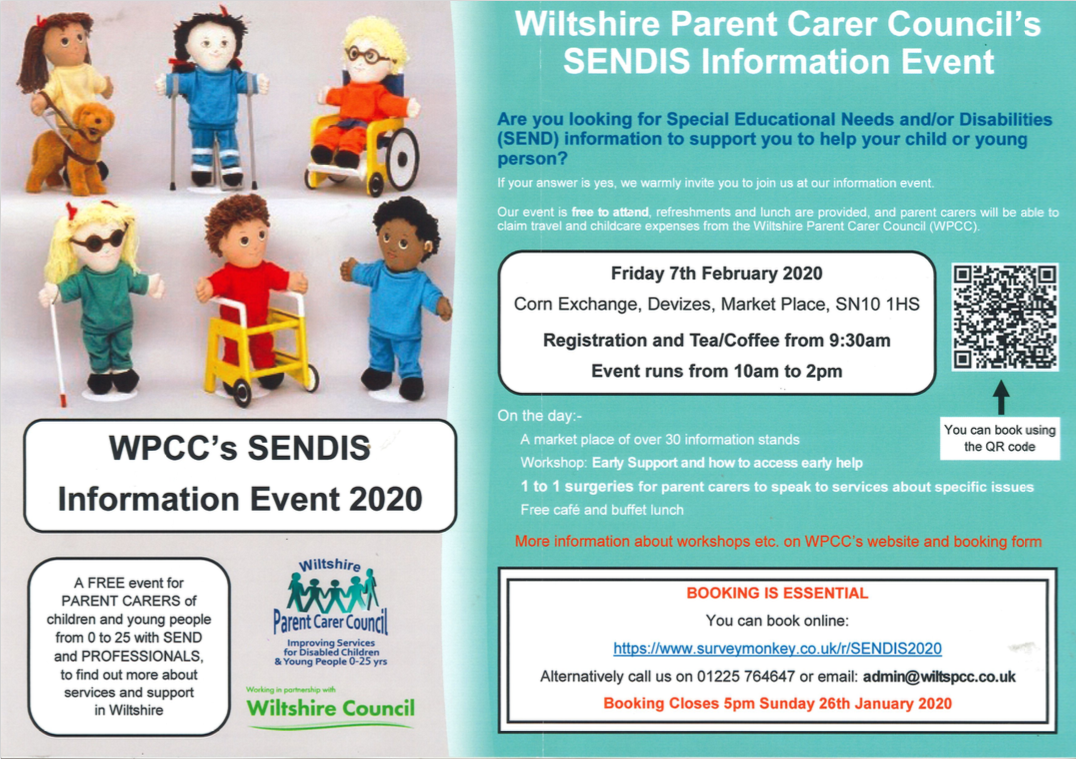 WPCC's SENDIS Information Event 2020

A FREE event for PARENT CARERS of children and young people from 0 to 25 with SEND and PROFESSIONALS, to find out more about services and support in Wiltshire

Wiltshire Parent Carer Council
Improving Services for Disabled Children & Young People 0-25 yrs

Working in partnership with
Wiltshire Council

Wiltshire Parent Carer Council's SENDIS Information Event

Are you looking for Special Educational Needs and/or Disabilities (SEND) information to support you to help your child or young person?

If your answer is yes, we warmly invite you to join us at our information event.

Our event is free to attend, refreshments and lunch are provided, and parent carers will be able to claim travel and childcare expenses from the Wiltshire Parent Carer Council (WPCC).

Friday 7th February 2020
Corn Exchange, Devizes, Market Place, SN10 1HS
Registration and Tea/Coffee from 9:30am
Event runs from 10am to 2pm

You can book using the QR code

On the day:-
A market place of over 30 information stands
Workshop: Early Support and how to access early help
1 to 1 surgeries for parent carers to speak to services about specific issues
Free café and buffet lunch

More information about workshops etc. on WPCC's website and booking form

BOOKING IS ESSENTIAL
You can book online:
https://www.surveymonkey.co.uk/r/SENDIS2020
Alternatively call us on 01225 764647 or email: admin@wiltspcc.co.uk
Booking Closes 5pm Sunday 26th January 2020